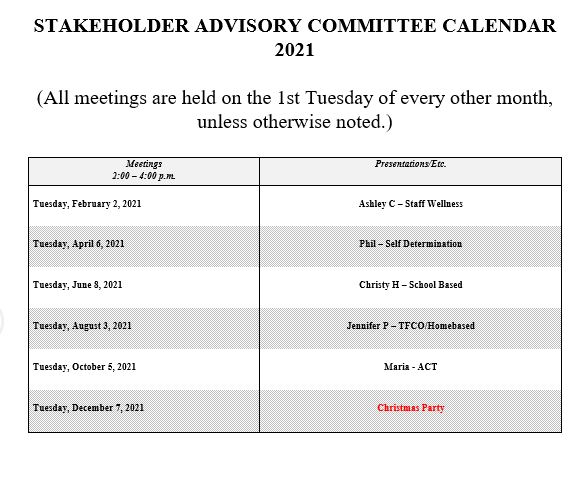 STAKEHOLDER ADVISORY COMMITTEE CALENDAR 2021

(All meetings are held on the 1st Tuesday of every other month, unless otherwise noted.)

| Meetings 2:00 – 4:00 p.m. | Presentations/Etc. |
|---|---|
| Tuesday, February 2, 2021 | Ashley C – Staff Wellness |
| Tuesday, April 6, 2021 | Phil – Self Determination |
| Tuesday, June 8, 2021 | Christy H – School Based |
| Tuesday, August 3, 2021 | Jennifer P – TFCO/Homebased |
| Tuesday, October 5, 2021 | Maria - ACT |
| Tuesday, December 7, 2021 | Christmas Party |